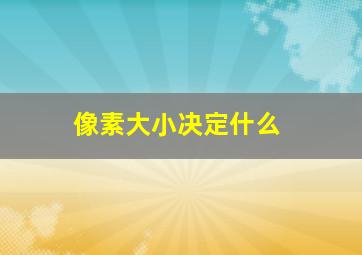 像素大小决定什么